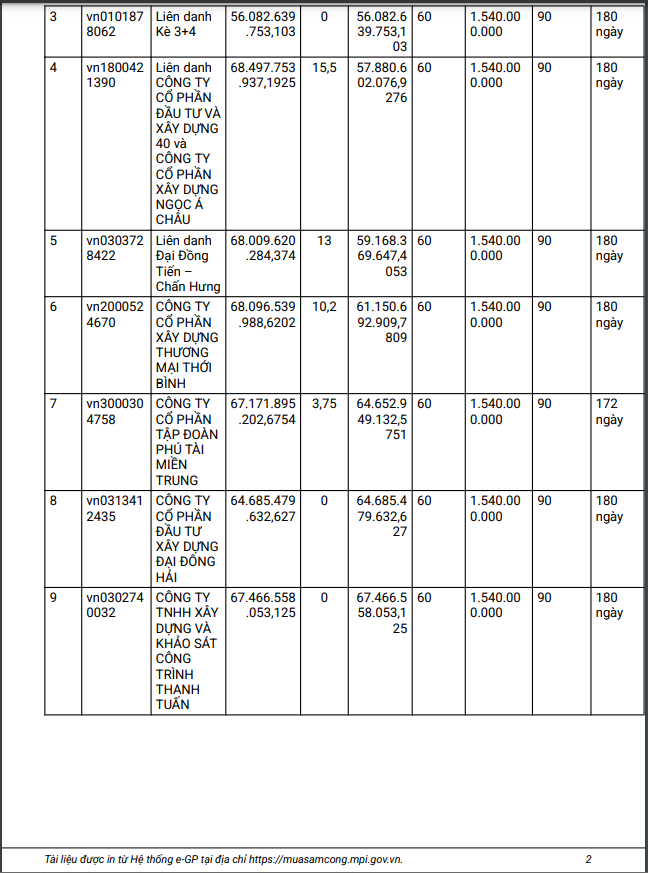 | 3 | vn0101878062 | Liên danh Kè 3+4 | 56.082.639.753,103 | 0 | 56.082.639.753,103 | 60 | 1.540.000.000 | 90 | 180 ngày |
|---|---|---|---|---|---|---|---|---|---|
| 4 | vn1800421390 | Liên danh CÔNG TY CỔ PHẦN ĐẦU TƯ VÀ XÂY DỰNG 40 và CÔNG TY CỔ PHẦN XÂY DỰNG NGỌC Á CHÂU | 68.497.753.937,1925 | 15,5 | 57.880.602.076,9276 | 60 | 1.540.000.000 | 90 | 180 ngày |
| 5 | vn0303728422 | Liên danh Đại Đồng Tiến – Chấn Hưng | 68.009.620.284,374 | 13 | 59.168.369.647,4053 | 60 | 1.540.000.000 | 90 | 180 ngày |
| 6 | vn2000524670 | CÔNG TY CỔ PHẦN XÂY DỰNG THƯƠNG MẠI THỚI BÌNH | 68.096.539.988,6202 | 10,2 | 61.150.692.909,7809 | 60 | 1.540.000.000 | 90 | 180 ngày |
| 7 | vn3000304758 | CÔNG TY CỔ PHẦN TẬP ĐOÀN PHÚ TÀI MIỀN TRUNG | 67.171.895.202,6754 | 3,75 | 64.652.949.132,5751 | 60 | 1.540.000.000 | 90 | 172 ngày |
| 8 | vn0313412435 | CÔNG TY CỔ PHẦN ĐẦU TƯ XÂY DỰNG ĐẠI ĐỒNG HẢI | 64.685.479.632,627 | 0 | 64.685.479.632,627 | 60 | 1.540.000.000 | 90 | 180 ngày |
| 9 | vn0302740032 | CÔNG TY TNHH XÂY DỰNG VÀ KHẢO SÁT CÔNG TRÌNH THANH TUẤN | 67.466.558.053,125 | 0 | 67.466.558.053,125 | 60 | 1.540.000.000 | 90 | 180 ngày |

Tài liệu được in từ Hệ thống e-GP tại địa chỉ https://muasamcong.mpi.gov.vn. 2